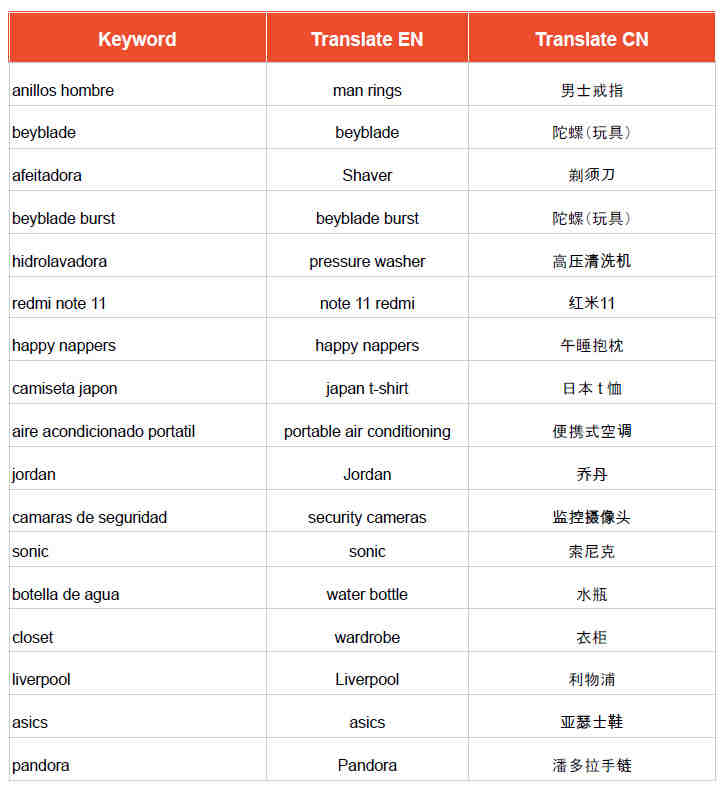 | Keyword | Translate EN | Translate CN |
|---|---|---|
| anillos hombre | man rings | 男士戒指 |
| beyblade | beyblade | 陀螺（玩具） |
| afeitadora | Shaver | 剃须刀 |
| beyblade burst | beyblade burst | 陀螺（玩具） |
| hidrolavadora | pressure washer | 高压清洗机 |
| redmi note 11 | note 11 redmi | 红米11 |
| happy nappers | happy nappers | 午睡抱枕 |
| camiseta japon | japan t-shirt | 日本 t 恤 |
| aire acondicionado portatil | portable air conditioning | 便携式空调 |
| jordan | Jordan | 乔丹 |
| camaras de seguridad | security cameras | 监控摄像头 |
| sonic | sonic | 索尼克 |
| botella de agua | water bottle | 水瓶 |
| closet | wardrobe | 衣柜 |
| liverpool | Liverpool | 利物浦 |
| asics | asics | 亚瑟士鞋 |
| pandora | Pandora | 潘多拉手链 |